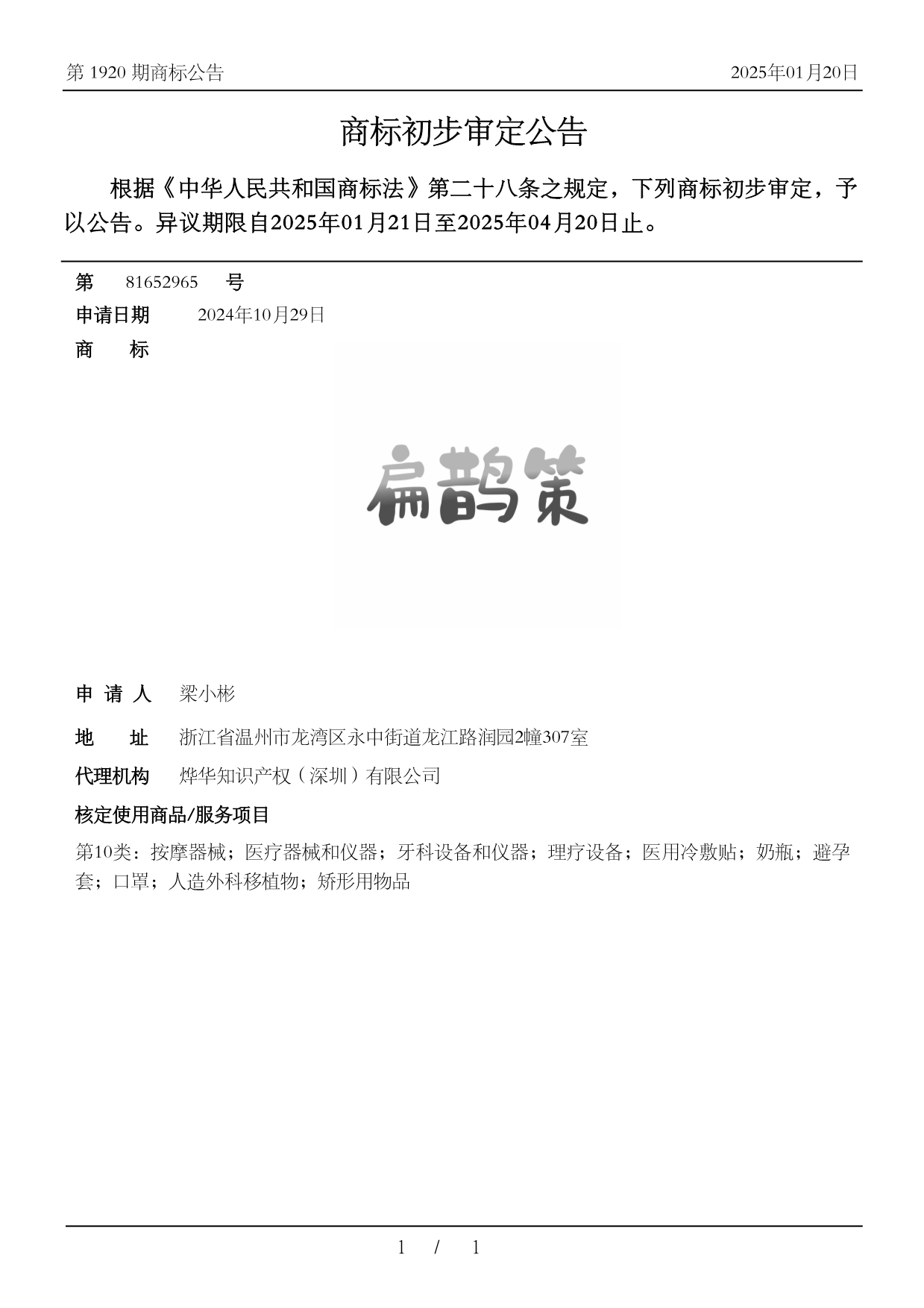 第 1920 期商标公告

2025年01月20日

商标初步审定公告

根据《中华人民共和国商标法》第二十八条之规定，下列商标初步审定，予以公告。异议期限自2025年01月21日至2025年04月20日止。

第 81652965 号

申请日期 2024年10月29日

商 标

扁鹊策

申 请 人 梁小彬

地 址 浙江省温州市龙湾区永中街道龙江路润园2幢307室

代理机构 烨华知识产权（深圳）有限公司

核定使用商品/服务项目

第10类：按摩器械；医疗器械和仪器；牙科设备和仪器；理疗设备；医用冷敷贴；奶瓶；避孕套；口罩；人造外科移植物；矫形用物品

1 / 1